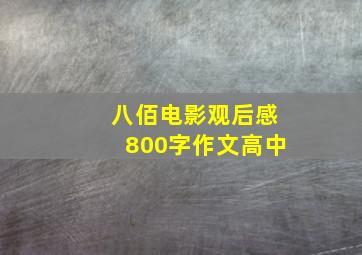 八佰电影观后感
800字作文高中